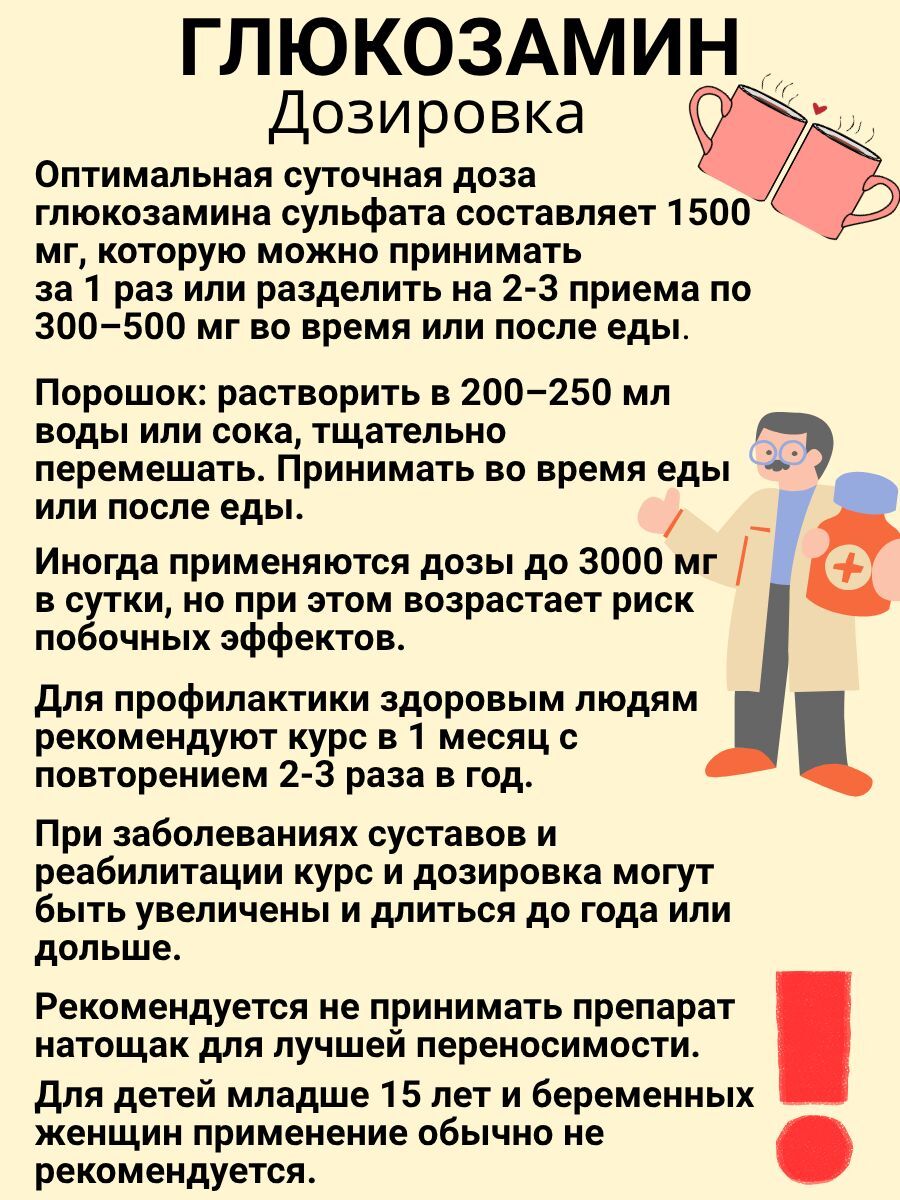 ГЛЮКОЗАМИН
Дозировка

Оптимальная суточная доза глюкозамина сульфата составляет 1500 мг, которую можно принимать за 1 раз или разделить на 2-3 приема по 300–500 мг во время или после еды.

Порошок: растворить в 200–250 мл воды или сока, тщательно перемешать. Принимать во время еды или после еды.

Иногда применяются дозы до 3000 мг в сутки, но при этом возрастает риск побочных эффектов.

Для профилактики здоровым людям рекомендуют курс в 1 месяц с повторением 2-3 раза в год.

При заболеваниях суставов и реабилитации курс и дозировка могут быть увеличены и длиться до года или дольше.

Рекомендуется не принимать препарат натощак для лучшей переносимости.

Для детей младше 15 лет и беременных женщин применение обычно не рекомендуется.